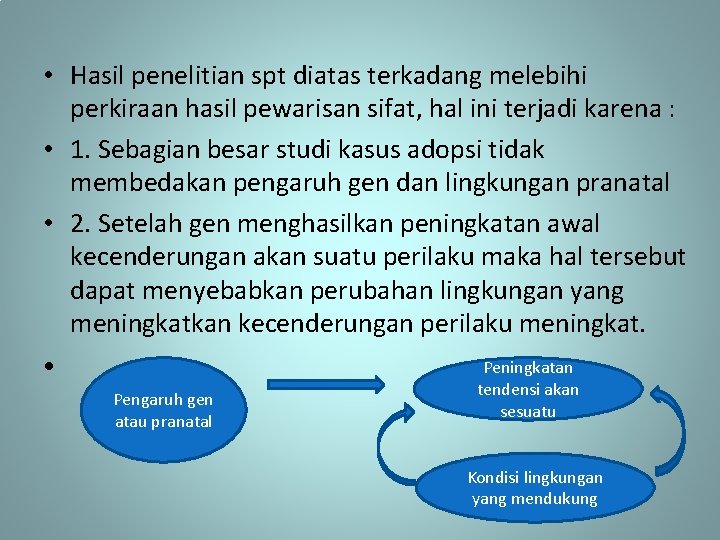 • Hasil penelitian spt diatas terkadang melebihi perkiraan hasil pewarisan sifat, hal ini terjadi karena :

• 1. Sebagian besar studi kasus adopsi tidak membedakan pengaruh gen dan lingkungan pranatal

• 2. Setelah gen menghasilkan peningkatan awal kecenderungan akan suatu perilaku maka hal tersebut dapat menyebabkan perubahan lingkungan yang meningkatkan kecenderungan perilaku meningkat.

•

Pengaruh gen atau pranatal

Peningkatan tendensi akan sesuatu

Kondisi lingkungan yang mendukung